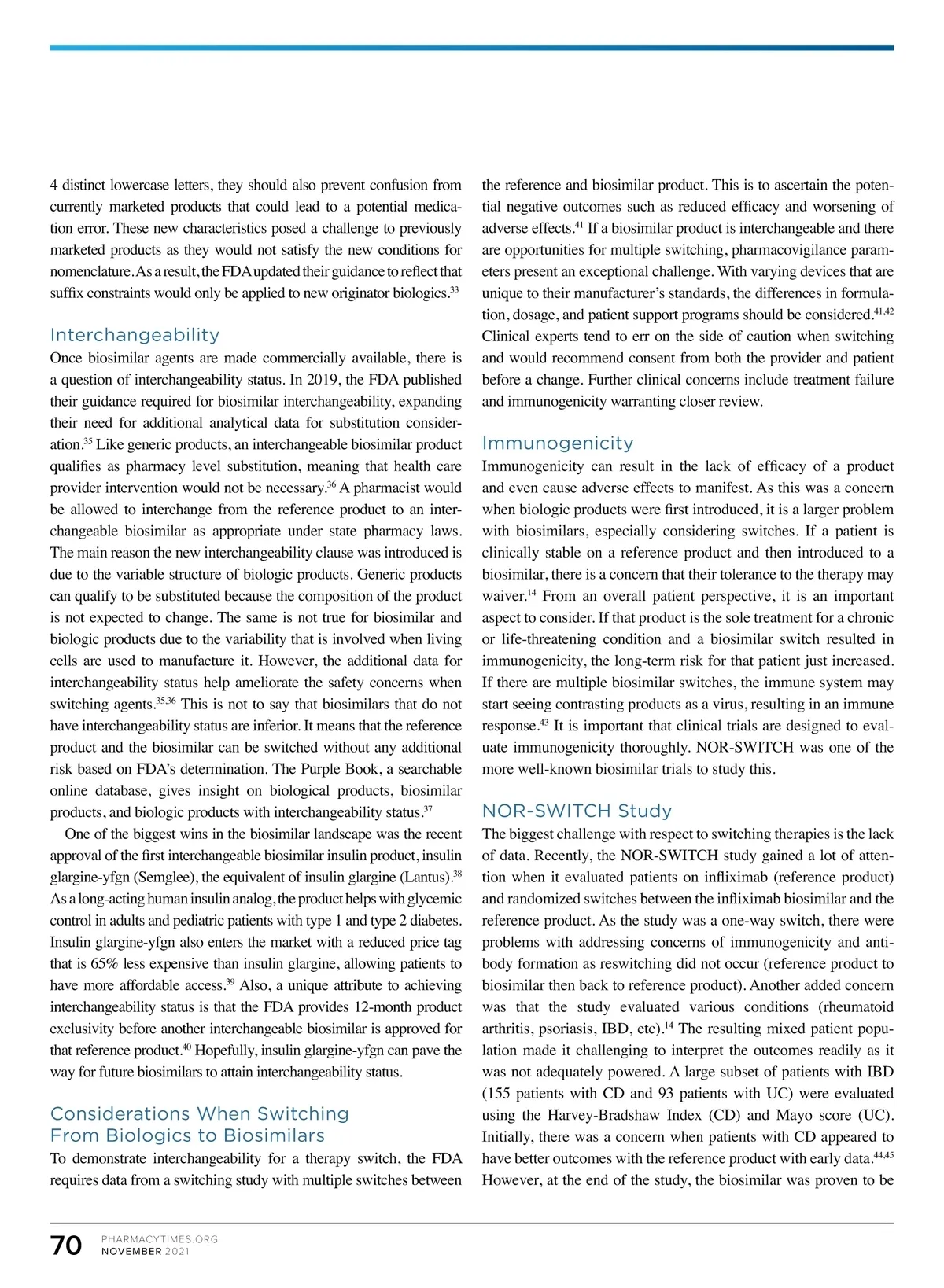 4 distinct lowercase letters, they should also prevent confusion from currently marketed products that could lead to a potential medication error. These new characteristics posed a challenge to previously marketed products as they would not satisfy the new conditions for nomenclature. As a result, the FDA updated their guidance to reflect that suffix constraints would only be applied to new originator biologics.$^{33}$

Interchangeability

Once biosimilar agents are made commercially available, there is a question of interchangeability status. In 2019, the FDA published their guidance required for biosimilar interchangeability, expanding their need for additional analytical data for substitution consideration.$^{35}$ Like generic products, an interchangeable biosimilar product qualifies as pharmacy level substitution, meaning that health care provider intervention would not be necessary.$^{36}$ A pharmacist would be allowed to interchange from the reference product to an interchangeable biosimilar as appropriate under state pharmacy laws. The main reason the new interchangeability clause was introduced is due to the variable structure of biologic products. Generic products can qualify to be substituted because the composition of the product is not expected to change. The same is not true for biosimilar and biologic products due to the variability that is involved when living cells are used to manufacture it. However, the additional data for interchangeability status help ameliorate the safety concerns when switching agents.$^{35,36}$ This is not to say that biosimilars that do not have interchangeability status are inferior. It means that the reference product and the biosimilar can be switched without any additional risk based on FDA's determination. The Purple Book, a searchable online database, gives insight on biological products, biosimilar products, and biologic products with interchangeability status.$^{37}$

One of the biggest wins in the biosimilar landscape was the recent approval of the first interchangeable biosimilar insulin product, insulin glargine-yfgn (Semglee), the equivalent of insulin glargine (Lantus).$^{38}$ As a long-acting human insulin analog, the product helps with glycemic control in adults and pediatric patients with type 1 and type 2 diabetes. Insulin glargine-yfgn also enters the market with a reduced price tag that is 65% less expensive than insulin glargine, allowing patients to have more affordable access.$^{39}$ Also, a unique attribute to achieving interchangeability status is that the FDA provides 12-month product exclusivity before another interchangeable biosimilar is approved for that reference product.$^{40}$ Hopefully, insulin glargine-yfgn can pave the way for future biosimilars to attain interchangeability status.

Considerations When Switching From Biologics to Biosimilars

To demonstrate interchangeability for a therapy switch, the FDA requires data from a switching study with multiple switches between the reference and biosimilar product. This is to ascertain the potential negative outcomes such as reduced efficacy and worsening of adverse effects.$^{41}$ If a biosimilar product is interchangeable and there are opportunities for multiple switching, pharmacovigilance parameters present an exceptional challenge. With varying devices that are unique to their manufacturer's standards, the differences in formulation, dosage, and patient support programs should be considered.$^{41,42}$ Clinical experts tend to err on the side of caution when switching and would recommend consent from both the provider and patient before a change. Further clinical concerns include treatment failure and immunogenicity warranting closer review.

Immunogenicity

Immunogenicity can result in the lack of efficacy of a product and even cause adverse effects to manifest. As this was a concern when biologic products were first introduced, it is a larger problem with biosimilars, especially considering switches. If a patient is clinically stable on a reference product and then introduced to a biosimilar, there is a concern that their tolerance to the therapy may waiver.$^{14}$ From an overall patient perspective, it is an important aspect to consider. If that product is the sole treatment for a chronic or life-threatening condition and a biosimilar switch resulted in immunogenicity, the long-term risk for that patient just increased. If there are multiple biosimilar switches, the immune system may start seeing contrasting products as a virus, resulting in an immune response.$^{43}$ It is important that clinical trials are designed to evaluate immunogenicity thoroughly. NOR-SWITCH was one of the more well-known biosimilar trials to study this.

NOR-SWITCH Study

The biggest challenge with respect to switching therapies is the lack of data. Recently, the NOR-SWITCH study gained a lot of attention when it evaluated patients on infliximab (reference product) and randomized switches between the infliximab biosimilar and the reference product. As the study was a one-way switch, there were problems with addressing concerns of immunogenicity and antibody formation as reswitching did not occur (reference product to biosimilar then back to reference product). Another added concern was that the study evaluated various conditions (rheumatoid arthritis, psoriasis, IBD, etc).$^{14}$ The resulting mixed patient population made it challenging to interpret the outcomes readily as it was not adequately powered. A large subset of patients with IBD (155 patients with CD and 93 patients with UC) were evaluated using the Harvey-Bradshaw Index (CD) and Mayo score (UC). Initially, there was a concern when patients with CD appeared to have better outcomes with the reference product with early data.$^{44,45}$ However, at the end of the study, the biosimilar was proven to be

70 PHARMACYTIMES.ORG NOVEMBER 2021